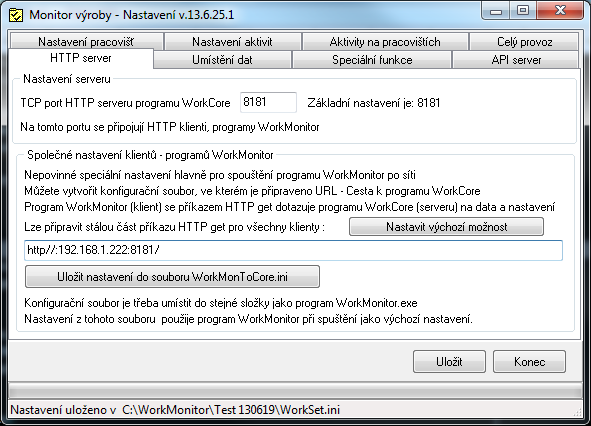 Monitor výroby - Nastavení v.13.6.25.1

Nastavení pracovišť
Nastavení aktivit
Aktivity na pracovištích
Celý provoz
HTTP server
Umístění dat
Speciální funkce
API server

Nastavení serveru

TCP port HTTP serveru programu WorkCore 8181 Základní nastavení je: 8181

Na tomto portu se připojují HTTP klienti, programy WorkMonitor

Společné nastavení klientů - programů WorkMonitor

Nepovinné speciální nastavení hlavně pro spouštění programu WorkMonitor po síti
Můžete vytvořit konfigurační soubor, ve kterém je připraveno URL - Cesta k programu WorkCore
Program WorkMonitor (klient) se příkazem HTTP get dotazuje programu WorkCore (serveru) na data a nastavení

Lze připravit stálou část příkazu HTTP get pro všechny klienty :
Nastavit výchozí možnost

http//:192.168.1.222:8181/

Uložit nastavení do souboru WorkMonToCore.ini

Konfigurační soubor je třeba umístit do stejné složky jako program WorkMonitor.exe
Nastavení z tohoto souboru použije program WorkMonitor při spuštění jako výchozí nastavení.

Uložit
Konec

Nastavení uloženo v C:\WorkMonitor\Test 130619\WorkSet.ini